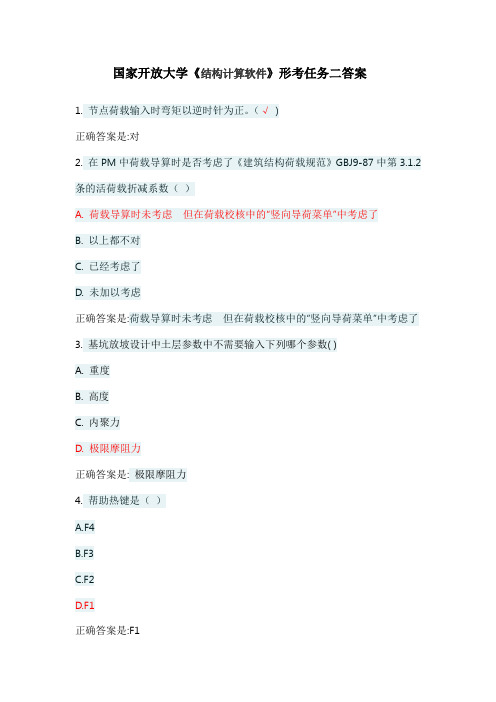 国家开放大学《结构计算软件》形考任务二答案

1. 节点荷载输入时弯矩以逆时针为正。（ √ ）

正确答案是:对

2. 在 PM 中荷载导算时是否考虑了《建筑结构荷载规范》GBJ9-87 中第 3.1.2 条的活荷载折减系数（ ）

A. 荷载导算时未考虑　但在荷载校核中的"竖向导荷菜单"中考虑了

B. 以上都不对

C. 已经考虑了

D. 未加以考虑

正确答案是:荷载导算时未考虑　但在荷载校核中的"竖向导荷菜单"中考虑了

3. 基坑放坡设计中土层参数中不需要输入下列哪个参数( )

A. 重度

B. 高度

C. 内聚力

D. 极限摩阻力

正确答案是: 极限摩阻力

4. 帮助热键是（ ）

A.F4

B.F3

C.F2

D.F1

正确答案是:F1